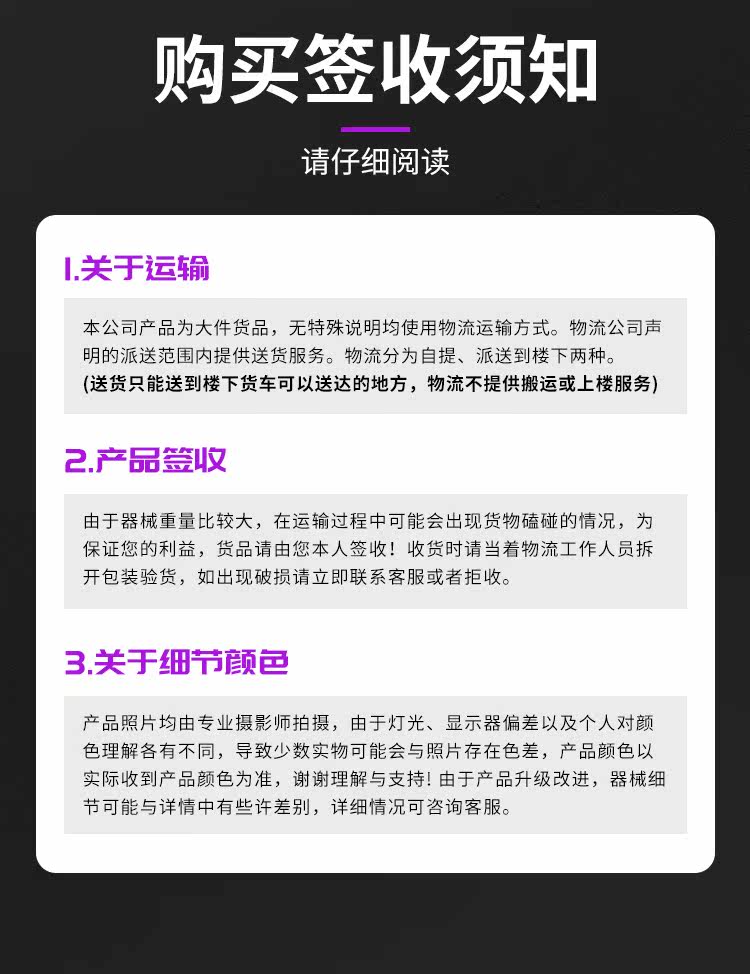 购买签收须知

请仔细阅读

1.关于运输

本公司产品为大件货品，无特殊说明均使用物流运输方式。物流公司声明的派送范围内提供送货服务。物流分为自提、派送到楼下两种。
(送货只能送到楼下货车可以送达的地方，物流不提供搬运或上楼服务)

2.产品签收

由于器械重量比较大，在运输过程中可能会出现货物磕碰的情况，为保证您的利益，货品请由您本人签收！收货时请当着物流工作人员拆开包装验货，如出现破损请立即联系客服或者拒收。

3.关于细节颜色

产品照片均由专业摄影师拍摄，由于灯光、显示器偏差以及个人对颜色理解各有不同，导致少数实物可能会与照片存在色差，产品颜色以实际收到产品颜色为准，谢谢理解与支持！由于产品升级改进，器械细节可能与详情中有些许差别，详细情况可咨询客服。